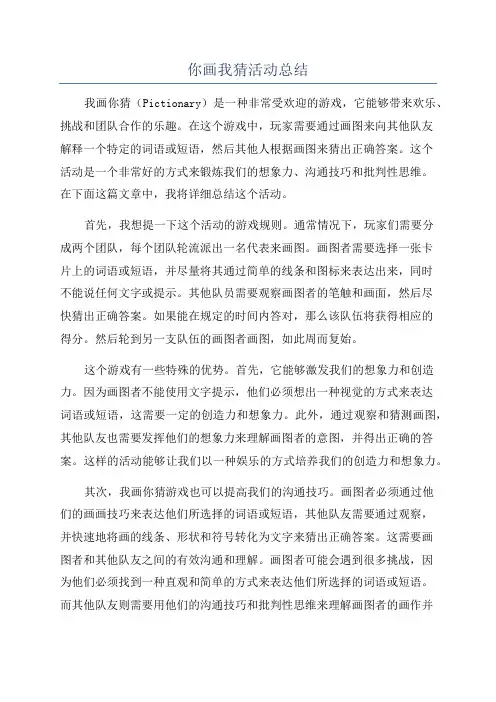 你画我猜活动总结

我画你猜（Pictionary）是一种非常受欢迎的游戏，它能够带来欢乐、挑战和团队合作的乐趣。在这个游戏中，玩家需要通过画图来向其他队友解释一个特定的词语或短语，然后其他人根据画图来猜出正确答案。这个活动是一个非常好的方式来锻炼我们的想象力、沟通技巧和批判性思维。在下面这篇文章中，我将详细总结这个活动。

首先，我想提一下这个活动的游戏规则。通常情况下，玩家们需要分成两个团队，每个团队轮流派出一名代表来画图。画图者需要选择一张卡片上的词语或短语，并尽量将其通过简单的线条和图标来表达出来，同时不能说任何文字或提示。其他队员需要观察画图者的笔触和画面，然后尽快猜出正确答案。如果能在规定的时间内答对，那么该队伍将获得相应的得分。然后轮到另一支队伍的画图者画图，如此周而复始。

这个游戏有一些特殊的优势。首先，它能够激发我们的想象力和创造力。因为画图者不能使用文字提示，他们必须想出一种视觉的方式来表达词语或短语，这需要一定的创造力和想象力。此外，通过观察和猜测画图，其他队友也需要发挥他们的想象力来理解画图者的意图，并得出正确的答案。这样的活动能够让我们以一种娱乐的方式培养我们的创造力和想象力。

其次，我画你猜游戏也可以提高我们的沟通技巧。画图者必须通过他们的画画技巧来表达他们所选择的词语或短语，其他队友需要通过观察，并快速地将画的线条、形状和符号转化为文字来猜出正确答案。这需要画图者和其他队友之间的有效沟通和理解。画图者可能会遇到很多挑战，因为他们必须找到一种直观和简单的方式来表达他们所选择的词语或短语。而其他队友则需要用他们的沟通技巧和批判性思维来理解画图者的画作并